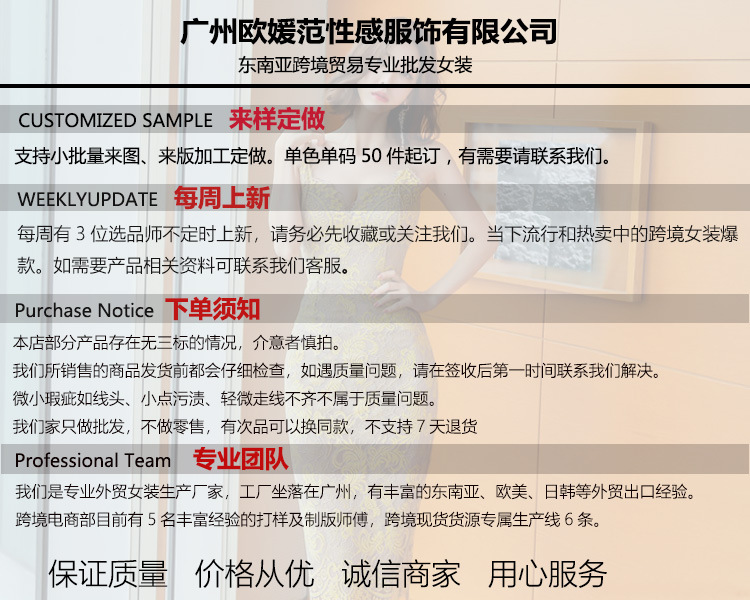 广州欧媛范性感服饰有限公司
东南亚跨境贸易专业批发女装

CUSTOMIZED SAMPLE 来样定做

支持小批量来图、来版加工定做。单色单码 50 件起订，有需要请联系我们。

WEEKLYUPDATE 每周上新

每周有 3 位选品师不定时上新，请务必先收藏或关注我们。当下流行和热卖中的跨境女装爆款。如需要产品相关资料可联系我们客服。

Purchase Notice 下单须知

本店部分产品存在无三标的情况，介意者慎拍。
我们所销售的商品发货前都会仔细检查，如遇质量问题，请在签收后第一时间联系我们解决。
微小瑕疵如线头、小点污渍、轻微走线不齐不属于质量问题。
我们家只做批发，不做零售，有次品可以换同款，不支持 7 天退货

Professional Team 专业团队

我们是专业外贸女装生产厂家，工厂坐落在广州，有丰富的东南亚、欧美、日韩等外贸出口经验。
跨境电商部目前有 5 名丰富经验的打样及制版师傅，跨境现货货源专属生产线 6 条。

保证质量 价格从优 诚信商家 用心服务